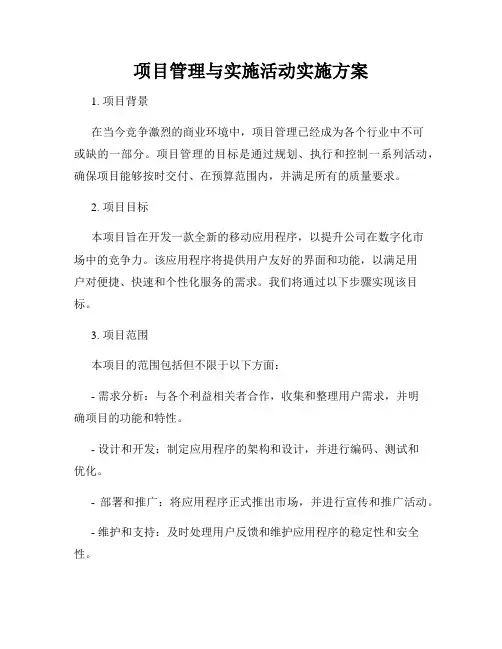 项目管理与实施活动实施方案

1. 项目背景

在当今竞争激烈的商业环境中，项目管理已经成为各个行业中不可或缺的一部分。项目管理的目标是通过规划、执行和控制一系列活动，确保项目能够按时交付、在预算范围内，并满足所有的质量要求。

2. 项目目标

本项目旨在开发一款全新的移动应用程序，以提升公司在数字化市场中的竞争力。该应用程序将提供用户友好的界面和功能，以满足用户对便捷、快速和个性化服务的需求。我们将通过以下步骤实现该目标。

3. 项目范围

本项目的范围包括但不限于以下方面：

- 需求分析：与各个利益相关者合作，收集和整理用户需求，并明确项目的功能和特性。

- 设计和开发：制定应用程序的架构和设计，并进行编码、测试和优化。

- 部署和推广：将应用程序正式推出市场，并进行宣传和推广活动。

- 维护和支持：及时处理用户反馈和维护应用程序的稳定性和安全性。